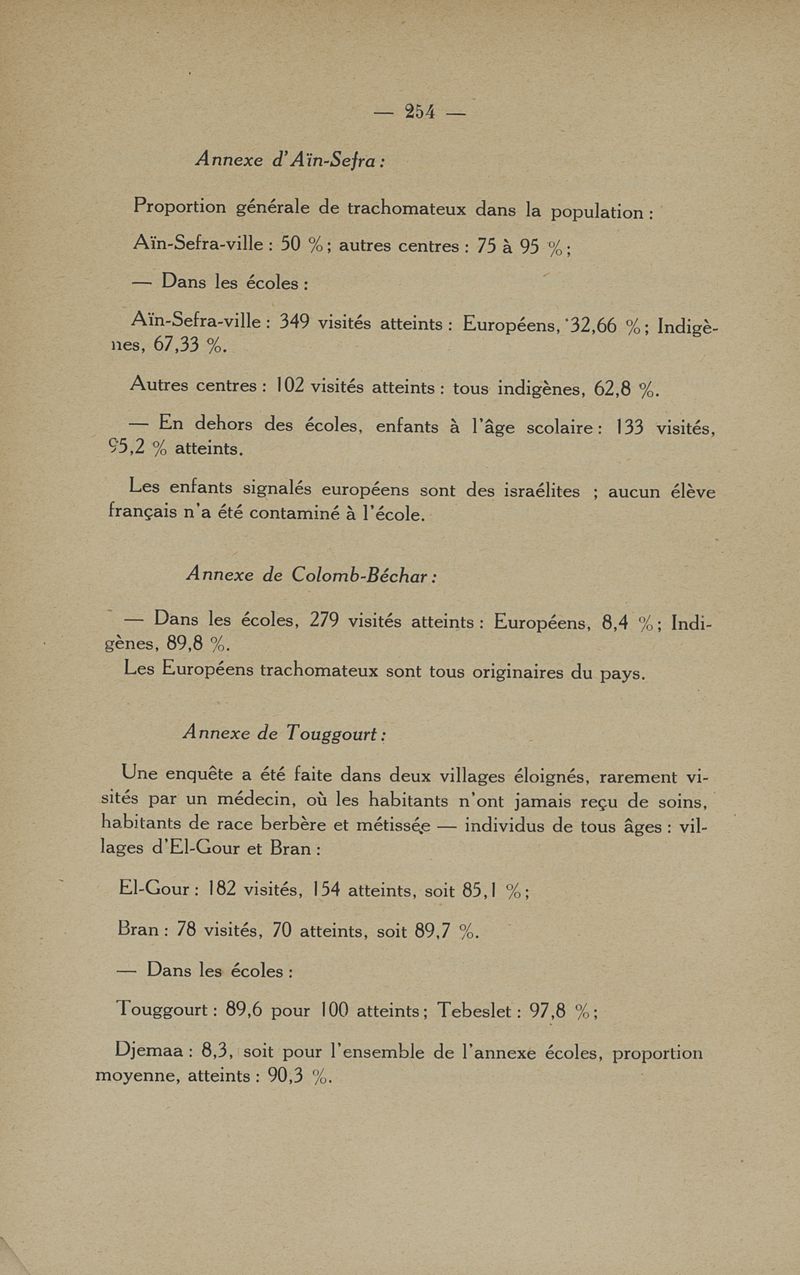 — 254 —

Annexe d'Aïn-Sefra :

Proportion générale de trachomateux dans la population :

Aïn-Sefra-ville : 50 % ; autres centres : 75 à 95 % ;

— Dans les écoles :

Aïn-Sefra-ville : 349 visités atteints : Européens, 32,66 % ; Indigènes, 67,33 %.

Autres centres : 102 visités atteints : tous indigènes, 62,8 %.

— En dehors des écoles, enfants à l'âge scolaire : 133 visités, 95,2 % atteints.

Les enfants signalés européens sont des israélites ; aucun élève français n'a été contaminé à l'école.

Annexe de Colomb-Béchar :

— Dans les écoles, 279 visités atteints : Européens, 8,4 % ; Indigènes, 89,8 %.
Les Européens trachomateux sont tous originaires du pays.

Annexe de Touggourt :

Une enquête a été faite dans deux villages éloignés, rarement visités par un médecin, où les habitants n'ont jamais reçu de soins, habitants de race berbère et métissée — individus de tous âges : villages d'El-Gour et Bran :

El-Gour : 182 visités, 154 atteints, soit 85,1 % ;

Bran : 78 visités, 70 atteints, soit 89,7 %.

— Dans les écoles :

Touggourt : 89,6 pour 100 atteints ; Tebeslet : 97,8 % ;

Djemaa : 8,3, soit pour l'ensemble de l'annexe écoles, proportion moyenne, atteints : 90,3 %.